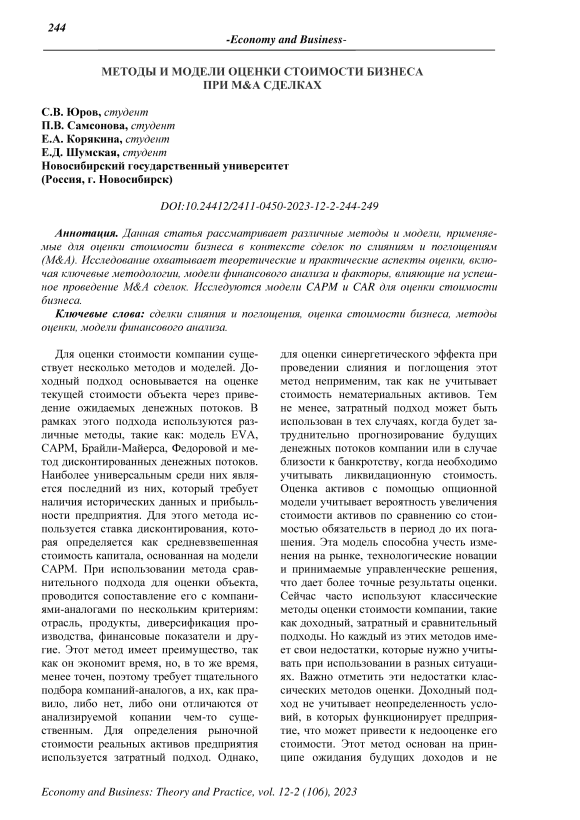 244

-Economy and Business-

МЕТОДЫ И МОДЕЛИ ОЦЕНКИ СТОИМОСТИ БИЗНЕСА ПРИ M&A СДЕЛКАХ

С.В. Юров, студент
П.В. Самсонова, студент
Е.А. Корякина, студент
Е.Д. Шумская, студент
Новосибирский государственный университет
(Россия, г. Новосибирск)

DOI:10.24412/2411-0450-2023-12-2-244-249

Аннотация. Данная статья рассматривает различные методы и модели, применяемые для оценки стоимости бизнеса в контексте сделок по слияниям и поглощениям (M&A). Исследование охватывает теоретические и практические аспекты оценки, включая ключевые методологии, модели финансового анализа и факторы, влияющие на успешное проведение M&A сделок. Исследуются модели CAPM и CAR для оценки стоимости бизнеса.

Ключевые слова: сделки слияния и поглощения, оценка стоимости бизнеса, методы оценки, модели финансового анализа.

Для оценки стоимости компании существует несколько методов и моделей. Доходный подход основывается на оценке текущей стоимости объекта через приведение ожидаемых денежных потоков. В рамках этого подхода используются различные методы, такие как: модель EVA, CAPM, Брайли-Майерса, Федоровой и метод дисконтированных денежных потоков. Наиболее универсальным среди них является последний из них, который требует наличия исторических данных и прибыльности предприятия. Для этого метода используется ставка дисконтирования, которая определяется как средневзвешенная стоимость капитала, основанная на модели CAPM. При использовании метода сравнительного подхода для оценки объекта, проводится сопоставление его с компаниями-аналогами по нескольким критериям: отрасль, продукты, диверсификация производства, финансовые показатели и другие. Этот метод имеет преимущество, так как он экономит время, но, в то же время, менее точен, поэтому требует тщательного подбора компаний-аналогов, а их, как правило, либо нет, либо они отличаются от анализируемой копании чем-то существенным. Для определения рыночной стоимости реальных активов предприятия используется затратный подход. Однако, для оценки синергетического эффекта при проведении слияния и поглощения этот метод неприменим, так как не учитывает стоимость нематериальных активов. Тем не менее, затратный подход может быть использован в тех случаях, когда будет затруднительно прогнозирование будущих денежных потоков компании или в случае близости к банкротству, когда необходимо учитывать ликвидационную стоимость. Оценка активов с помощью опционной модели учитывает вероятность увеличения стоимости активов по сравнению со стоимостью обязательств в период до их погашения. Эта модель способна учесть изменения на рынке, технологические новации и принимаемые управленческие решения, что дает более точные результаты оценки. Сейчас часто используют классические методы оценки стоимости компании, такие как доходный, затратный и сравнительный подходы. Но каждый из этих методов имеет свои недостатки, которые нужно учитывать при использовании в разных ситуациях. Важно отметить эти недостатки классических методов оценки. Доходный подход не учитывает неопределенность условий, в которых функционирует предприятие, что может привести к недооценке его стоимости. Этот метод основан на принципе ожидания будущих доходов и не

Economy and Business: Theory and Practice, vol. 12-2 (106), 2023